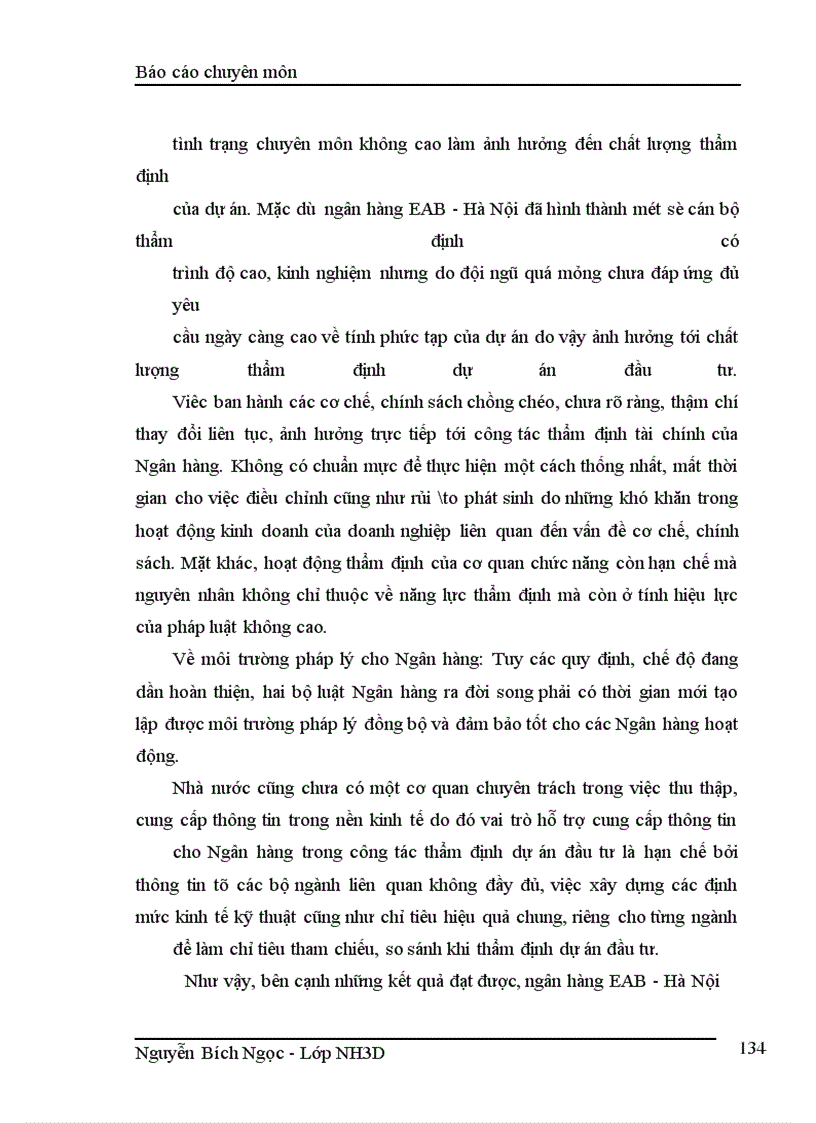 Báo cáo chuyên môn

tình trạng chuyên môn không cao làm ảnh hưởng đến chất lượng thẩm định

của dự án. Mặc dù ngân hàng EAB - Hà Nội đã hình thành mét sè cán bộ thẩm định có

trình độ cao, kinh nghiệm nhưng do đội ngũ quá mỏng chưa đáp ứng đủ yêu

cầu ngày càng cao về tính phức tạp của dự án do vậy ảnh hưởng tới chất lượng thẩm định dự án đầu tư.

Việc ban hành các cơ chế, chính sách chồng chéo, chưa rõ ràng, thậm chí thay đổi liên tục, ảnh hưởng trực tiếp tới công tác thẩm định tài chính của Ngân hàng. Không có chuẩn mực để thực hiện một cách thống nhất, mất thời gian cho việc điều chỉnh cũng như rủi \to phát sinh do những khó khăn trong hoạt động kinh doanh của doanh nghiệp liên quan đến vấn đề cơ chế, chính sách. Mặt khác, hoạt động thẩm định của cơ quan chức năng còn hạn chế mà nguyên nhân không chỉ thuộc về năng lực thẩm định mà còn ở tính hiệu lực của pháp luật không cao.

Về môi trường pháp lý cho Ngân hàng: Tuy các quy định, chế độ đang dần hoàn thiện, hai bộ luật Ngân hàng ra đời song phải có thời gian mới tạo lập được môi trường pháp lý đồng bộ và đảm bảo tốt cho các Ngân hàng hoạt động.

Nhà nước cũng chưa có một cơ quan chuyên trách trong việc thu thập, cung cấp thông tin trong nền kinh tế do đó vai trò hỗ trợ cung cấp thông tin

cho Ngân hàng trong công tác thẩm định dự án đầu tư là hạn chế bởi thông tin tõ các bộ ngành liên quan không đầy đủ, việc xây dựng các định mức kinh tế kỹ thuật cũng như chỉ tiêu hiệu quả chung, riêng cho từng ngành

để làm chỉ tiêu tham chiếu, so sánh khi thẩm định dự án đầu tư.

Như vậy, bên cạnh những kết quả đạt được, ngân hàng EAB - Hà Nội

Nguyễn Bích Ngọc - Lớp NH3D

134